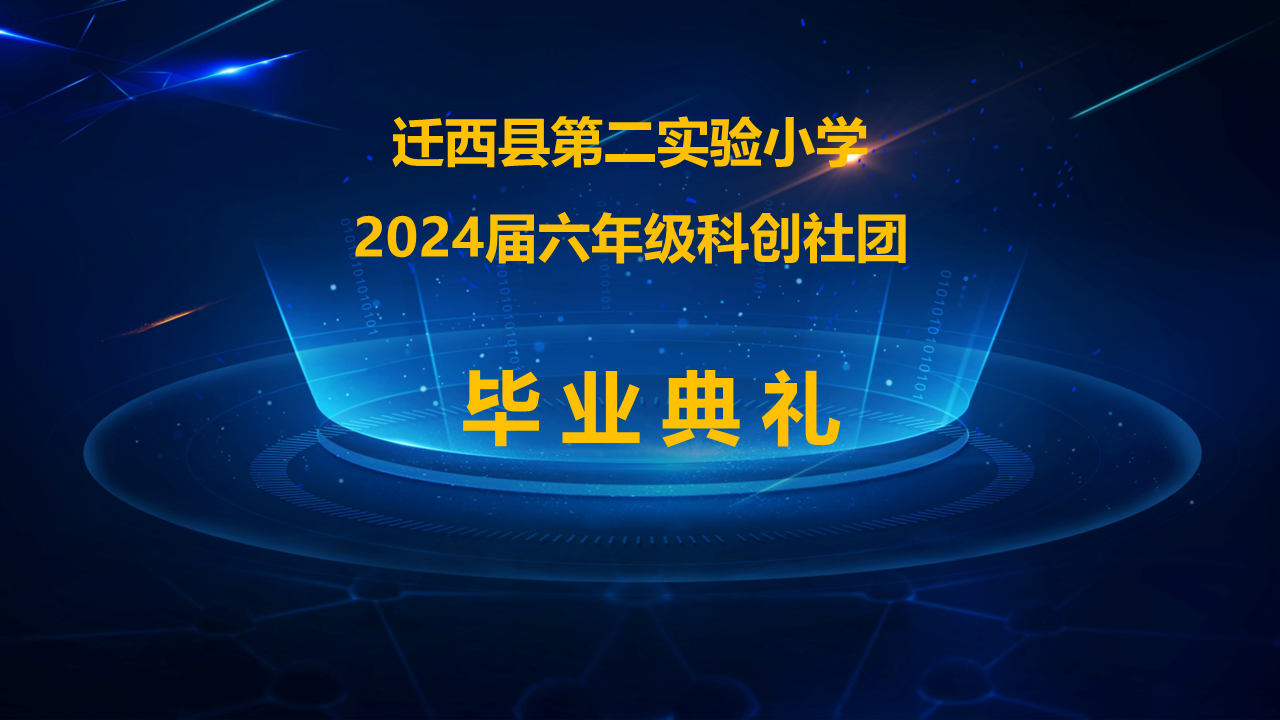 迁西县第二实验小学

2024届六年级科创社团

毕业典礼